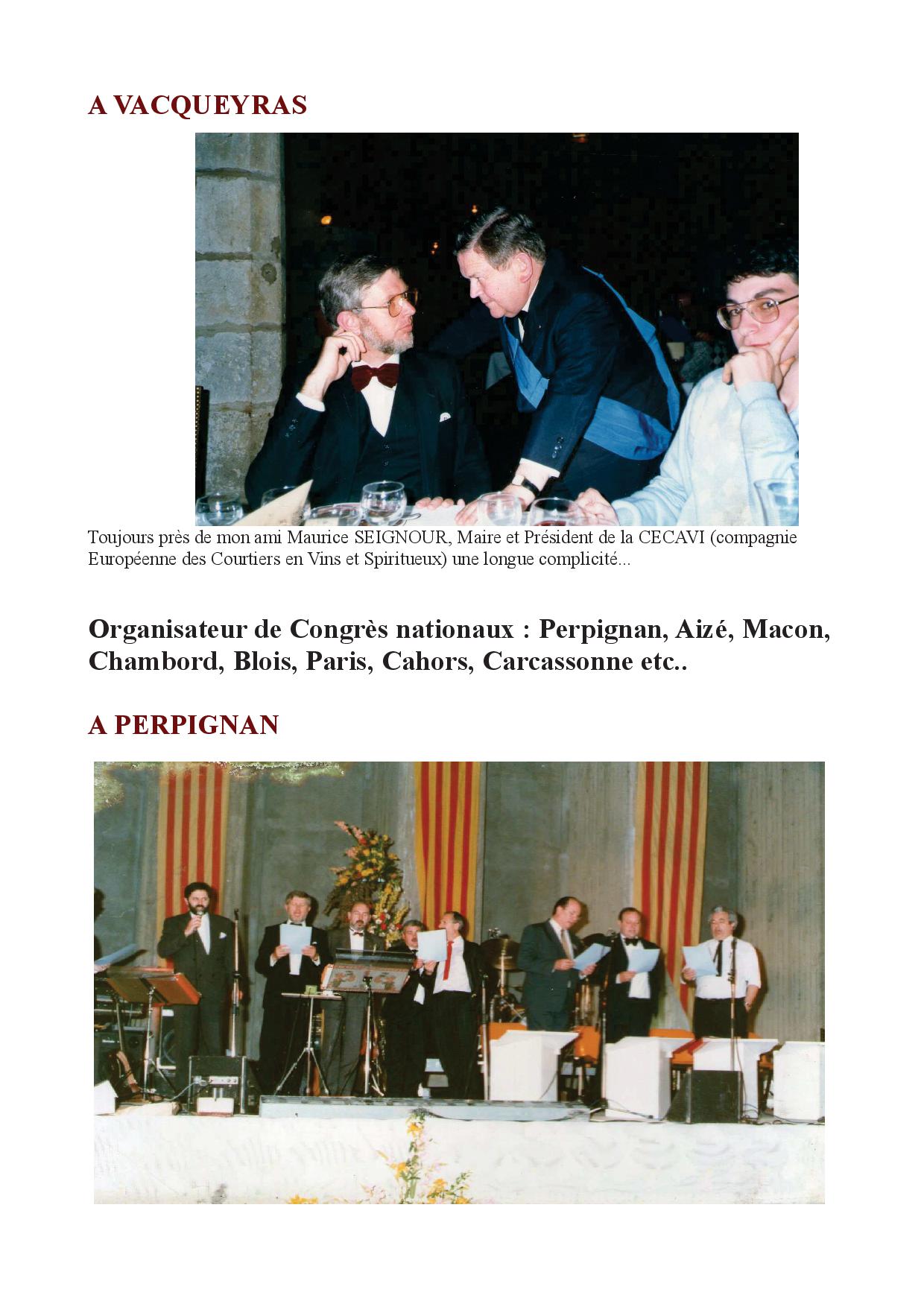 A VACQUEYRAS

Toujours près de mon ami Maurice SEIGNOUR, Maire et Président de la CECAVI (compagnie Européenne des Courtiers en Vins et Spiritueux) une longue complicité...

Organisateur de Congrès nationaux : Perpignan, Aizé, Macon, Chambord, Blois, Paris, Cahors, Carcassonne etc..

A PERPIGNAN